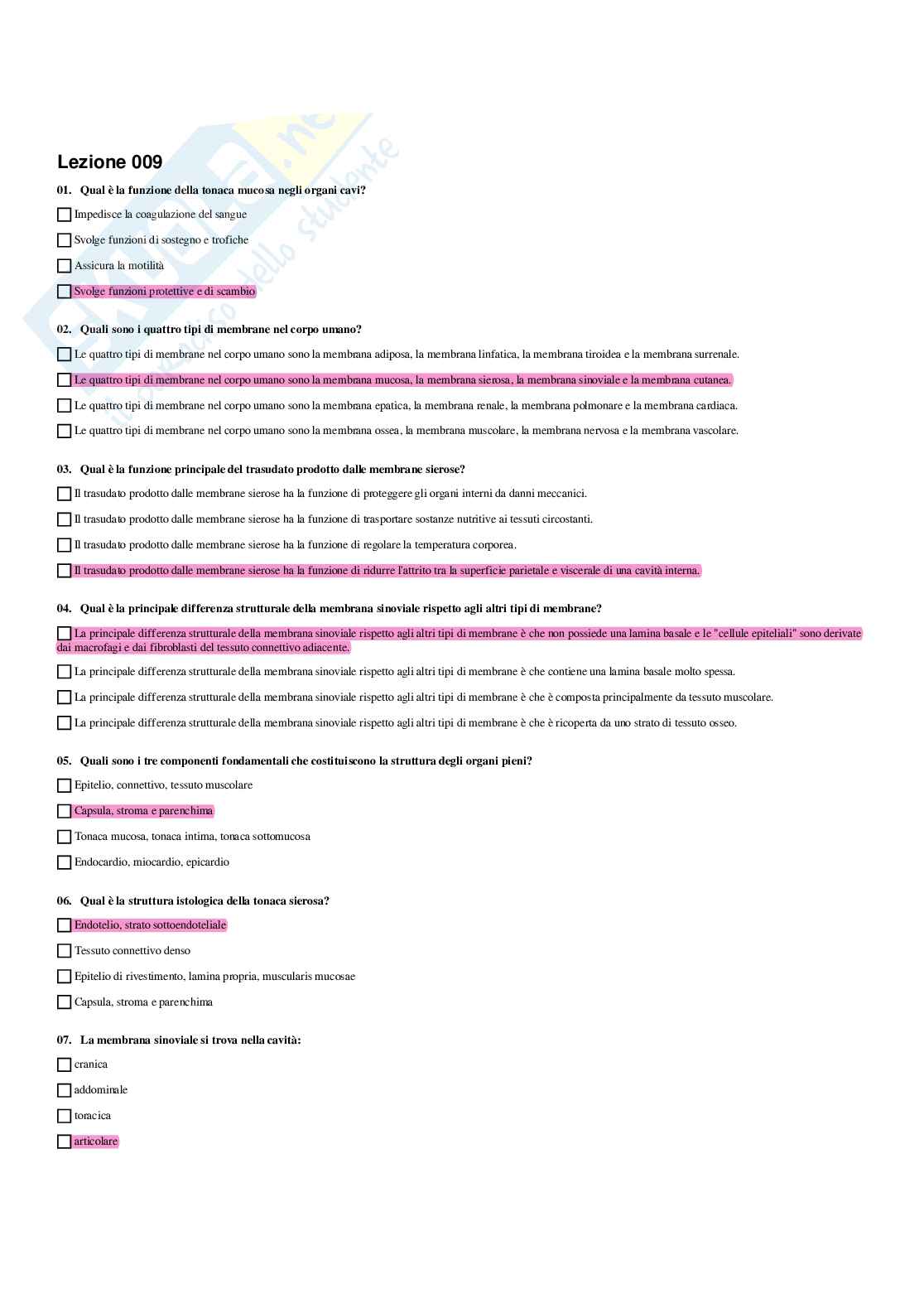 Lezione 009

01. Qual è la funzione della tonaca mucosa negli organi cavi?

Impedisce la coagulazione del sangue

Svolge funzioni di sostegno e trofiche

Assicura la motilità

Svolge funzioni protettive e di scambio

02. Quali sono i quattro tipi di membrane nel corpo umano?

Le quattro tipi di membrane nel corpo umano sono la membrana adiposa, la membrana linfatica, la membrana tiroidea e la membrana surrenale.

Le quattro tipi di membrane nel corpo umano sono la membrana mucosa, la membrana sierosa, la membrana sinoviale e la membrana cutanea.

Le quattro tipi di membrane nel corpo umano sono la membrana epatica, la membrana renale, la membrana polmonare e la membrana cardiaca.

Le quattro tipi di membrane nel corpo umano sono la membrana ossea, la membrana muscolare, la membrana nervosa e la membrana vascolare.

03. Qual è la funzione principale del trasudato prodotto dalle membrane sierose?

Il trasudato prodotto dalle membrane sierose ha la funzione di proteggere gli organi interni da danni meccanici.

Il trasudato prodotto dalle membrane sierose ha la funzione di trasportare sostanze nutritive ai tessuti circostanti.

Il trasudato prodotto dalle membrane sierose ha la funzione di regolare la temperatura corporea.

Il trasudato prodotto dalle membrane sierose ha la funzione di ridurre l'attrito tra la superficie parietale e viscerale di una cavità interna.

04. Qual è la principale differenza strutturale della membrana sinoviale rispetto agli altri tipi di membrane?

La principale differenza strutturale della membrana sinoviale rispetto agli altri tipi di membrane è che non possiede una lamina basale e le "cellule epiteliali" sono derivate dai macrofagi e dai fibroblasti del tessuto connettivo adiacente.

La principale differenza strutturale della membrana sinoviale rispetto agli altri tipi di membrane è che contiene una lamina basale molto spessa.

La principale differenza strutturale della membrana sinoviale rispetto agli altri tipi di membrane è che è composta principalmente da tessuto muscolare.

La principale differenza strutturale della membrana sinoviale rispetto agli altri tipi di membrane è che è ricoperta da uno strato di tessuto osseo.

05. Quali sono i tre componenti fondamentali che costituiscono la struttura degli organi pieni?

Epitelio, connettivo, tessuto muscolare

Capsula, stroma e parenchima

Tonaca mucosa, tonaca intima, tonaca sottomucosa

Endocardio, miocardio, epicardio

06. Qual è la struttura istologica della tonaca sierosa?

Endotelio, strato sottoendoteliale

Tessuto connettivo denso

Epitelio di rivestimento, lamina propria, muscularis mucosae

Capsula, stroma e parenchima

07. La membrana sinoviale si trova nella cavità:

cranica

addominale

toracica

articolare